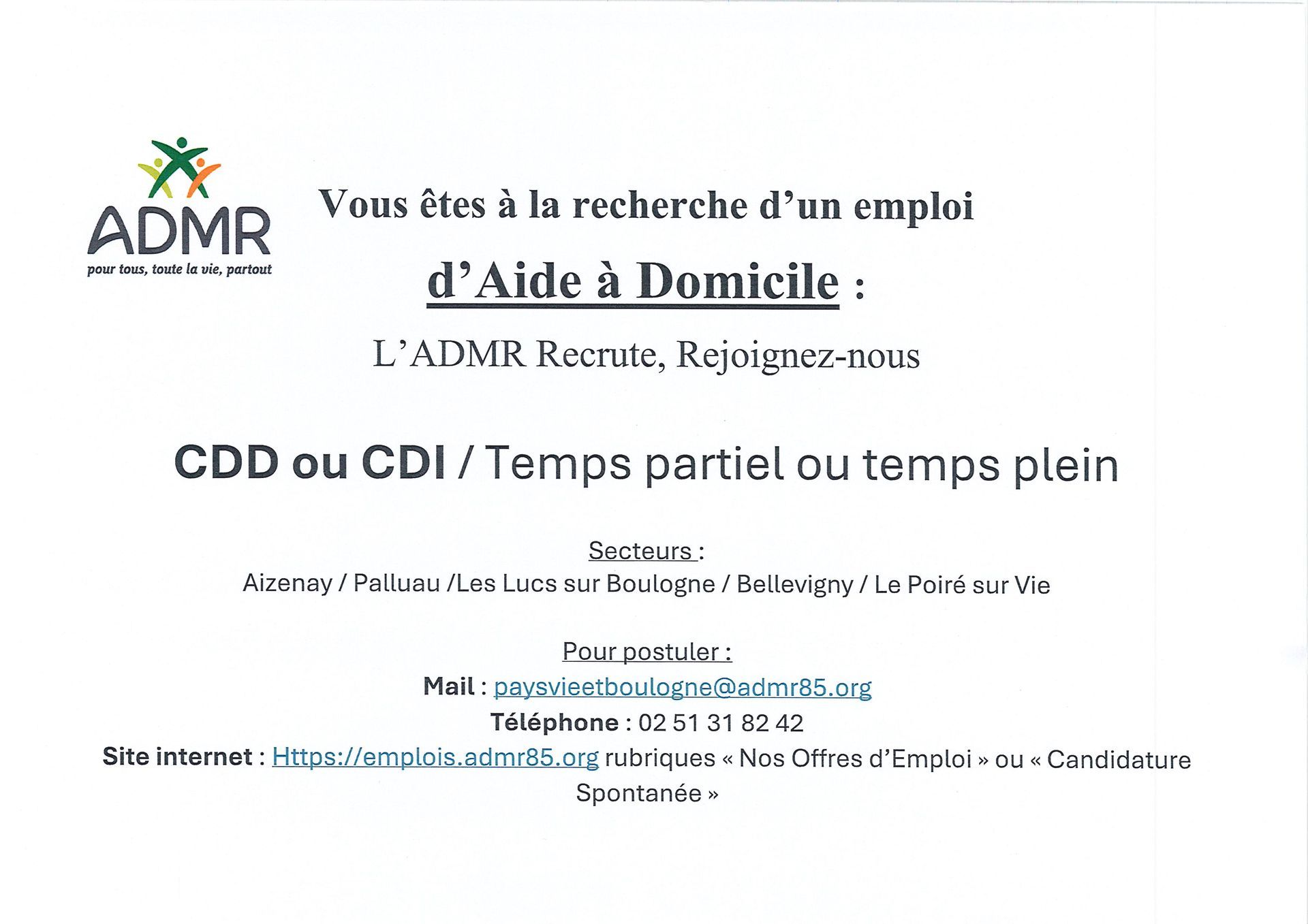 ADMR
pour tous, toute la vie, partout

Vous êtes à la recherche d'un emploi

d'Aide à Domicile :

L'ADMR Recrute, Rejoignez-nous

CDD ou CDI / Temps partiel ou temps plein

Secteurs :
Aizenay / Palluau /Les Lucs sur Boulogne / Bellevigny / Le Poiré sur Vie

Pour postuler :
Mail : paysvieetboulogne@admr85.org
Téléphone : 02 51 31 82 42
Site internet : Https://emplois.admr85.org rubriques « Nos Offres d'Emploi » ou « Candidature Spontanée »